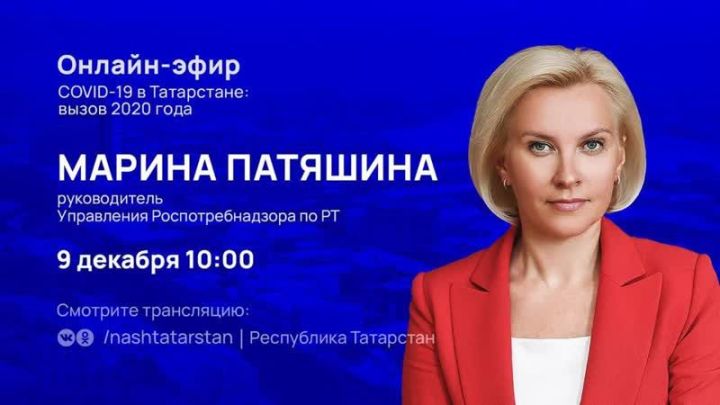 Онлайн-эфир
COVID-19 в Татарстане: вызов 2020 года

МАРИНА ПАТЯШИНА
руководитель Управления Роспотребнадзора по РТ

9 декабря 10:00

Смотрите трансляцию:
/nashtatarstan | Республика Татарстан